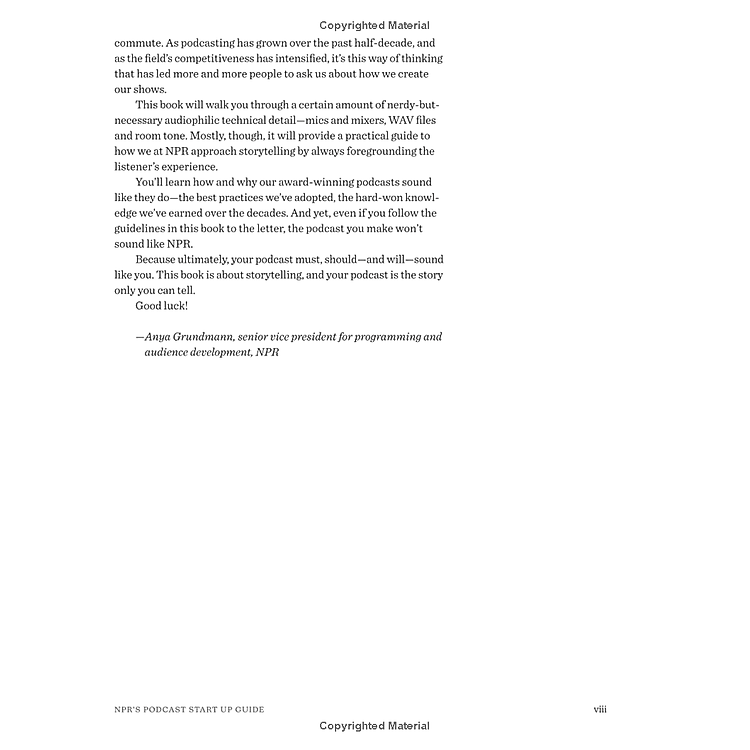 Copyrighted Material

commute. As podcasting has grown over the past half-decade, and as the field's competitiveness has intensified, it's this way of thinking that has led more and more people to ask us about how we create our shows.

This book will walk you through a certain amount of nerdy-but-necessary audiophilic technical detail—mics and mixers, WAV files and room tone. Mostly, though, it will provide a practical guide to how we at NPR approach storytelling by always foregrounding the listener's experience.

You'll learn how and why our award-winning podcasts sound like they do—the best practices we've adopted, the hard-won knowledge we've earned over the decades. And yet, even if you follow the guidelines in this book to the letter, the podcast you make won't sound like NPR.

Because ultimately, your podcast must, should—and will—sound like you. This book is about storytelling, and your podcast is the story only you can tell.

Good luck!

—Anya Grundmann, senior vice president for programming and audience development, NPR

NPR'S PODCAST START UP GUIDE

viii

Copyrighted Material